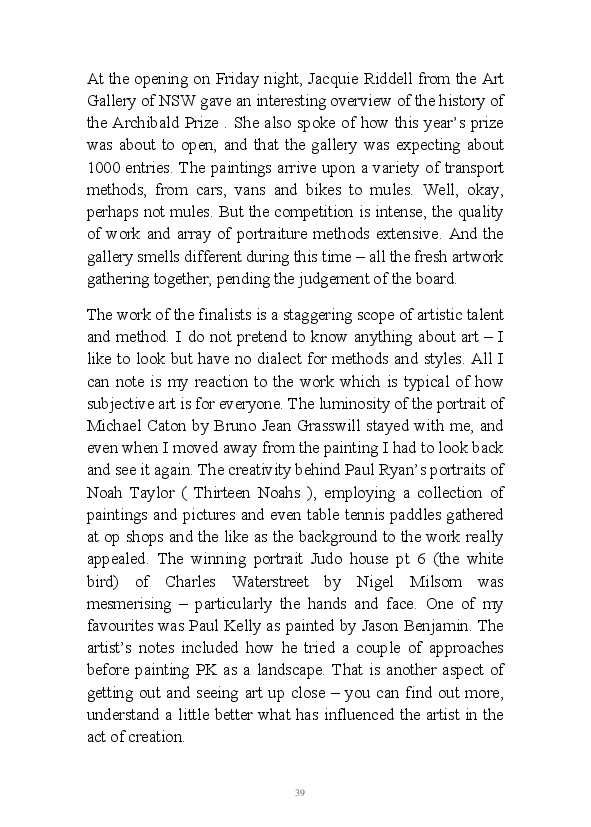 At the opening on Friday night, Jacquie Riddell from the Art Gallery of NSW gave an interesting overview of the history of the Archibald Prize . She also spoke of how this year's prize was about to open, and that the gallery was expecting about 1000 entries. The paintings arrive upon a variety of transport methods, from cars, vans and bikes to mules. Well, okay, perhaps not mules. But the competition is intense, the quality of work and array of portraiture methods extensive. And the gallery smells different during this time – all the fresh artwork gathering together, pending the judgement of the board.

The work of the finalists is a staggering scope of artistic talent and method. I do not pretend to know anything about art – I like to look but have no dialect for methods and styles. All I can note is my reaction to the work which is typical of how subjective art is for everyone. The luminosity of the portrait of Michael Caton by Bruno Jean Grasswill stayed with me, and even when I moved away from the painting I had to look back and see it again. The creativity behind Paul Ryan's portraits of Noah Taylor ( Thirteen Noahs ), employing a collection of paintings and pictures and even table tennis paddles gathered at op shops and the like as the background to the work really appealed. The winning portrait Judo house pt 6 (the white bird) of Charles Waterstreet by Nigel Milsom was mesmerising – particularly the hands and face. One of my favourites was Paul Kelly as painted by Jason Benjamin. The artist's notes included how he tried a couple of approaches before painting PK as a landscape. That is another aspect of getting out and seeing art up close – you can find out more, understand a little better what has influenced the artist in the act of creation.

39